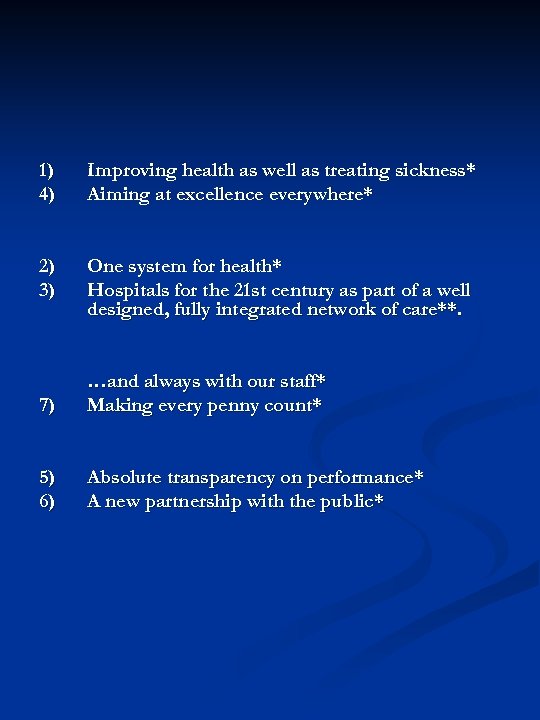 1) Improving health as well as treating sickness*
4) Aiming at excellence everywhere*

2) One system for health*
3) Hospitals for the 21st century as part of a well designed, fully integrated network of care**.

…and always with our staff*
7) Making every penny count*

5) Absolute transparency on performance*
6) A new partnership with the public*